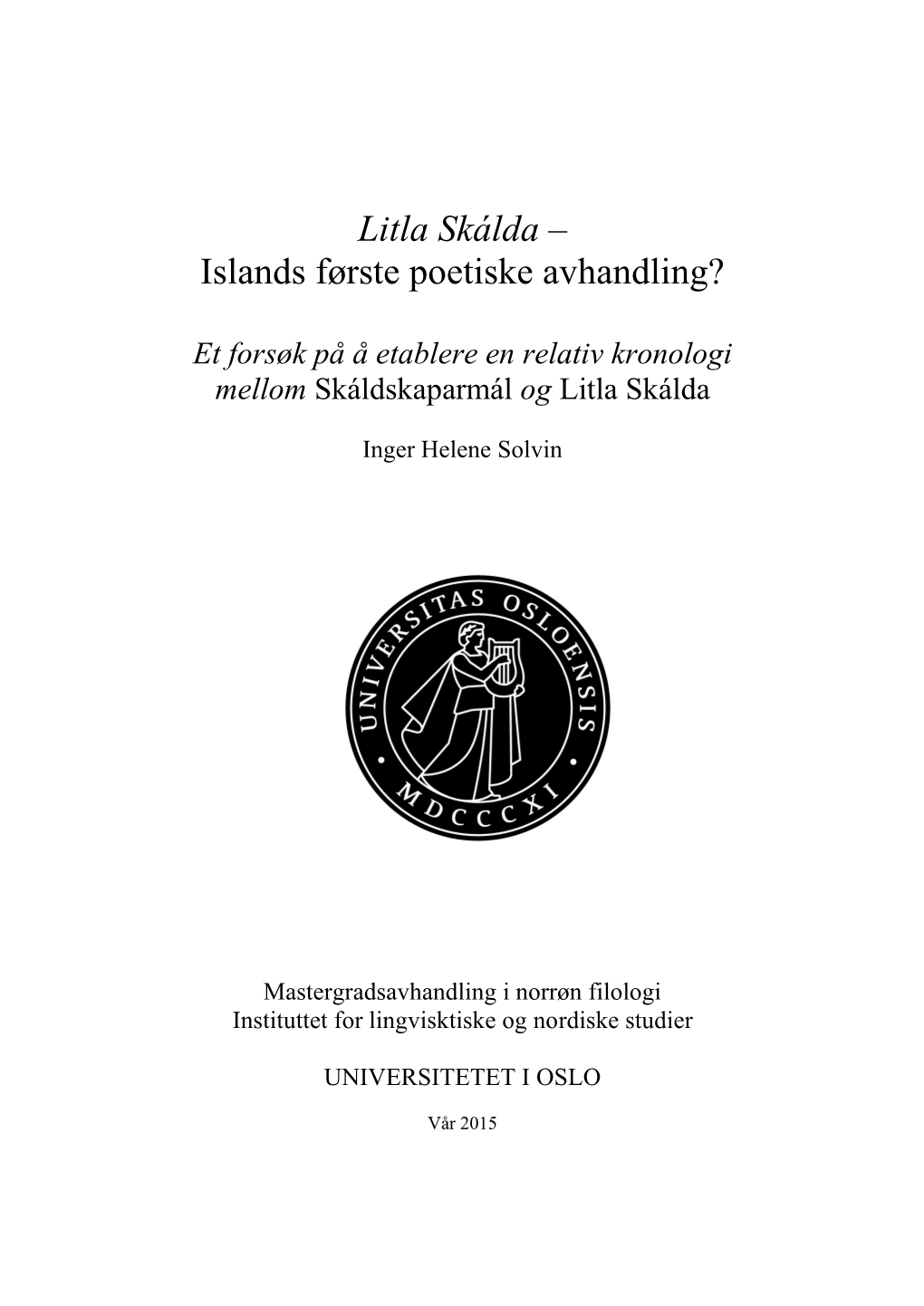 Litla Skálda –
Islands første poetiske avhandling?

Et forsøk på å etablere en relativ kronologi mellom Skáldskaparmál og Litla Skálda

Inger Helene Solvin

UNIVERSITAS OSLOENSIS
MDCCCXI

Mastergradsavhandling i norrøn filologi
Instituttet for lingvisktiske og nordiske studier

UNIVERSITETET I OSLO

Vår 2015